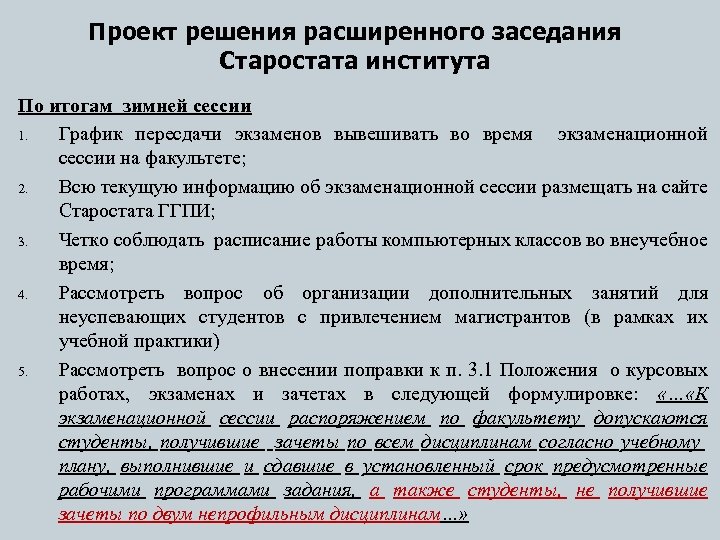 Проект решения расширенного заседания Старостата института

По итогам зимней сессии

1. График пересдачи экзаменов вывешивать во время экзаменационной сессии на факультете;

2. Всю текущую информацию об экзаменационной сессии размещать на сайте Старостата ГГПИ;

3. Четко соблюдать расписание работы компьютерных классов во внеучебное время;

4. Рассмотреть вопрос об организации дополнительных занятий для неуспевающих студентов с привлечением магистрантов (в рамках их учебной практики)

5. Рассмотреть вопрос о внесении поправки к п. 3.1 Положения о курсовых работах, экзаменах и зачетах в следующей формулировке: «…«К экзаменационной сессии распоряжением по факультету допускаются студенты, получившие зачеты по всем дисциплинам согласно учебному плану, выполнившие и сдавшие в установленный срок предусмотренные рабочими программами задания, а также студенты, не получившие зачеты по двум непрофильным дисциплинам…»